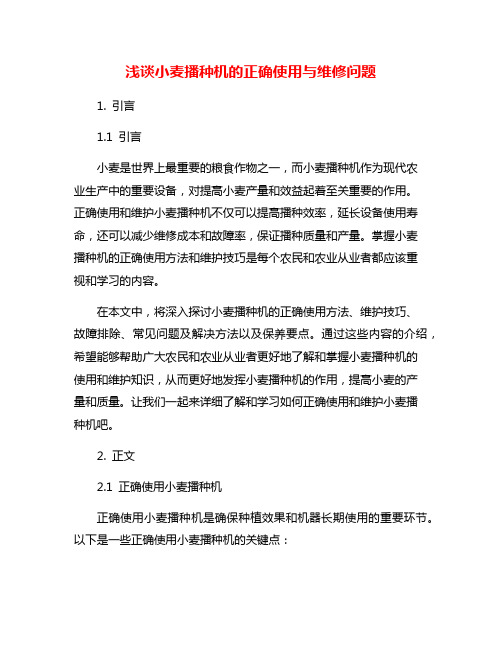 浅谈小麦播种机的正确使用与维修问题

1. 引言

1.1 引言

小麦是世界上最重要的粮食作物之一，而小麦播种机作为现代农业生产中的重要设备，对提高小麦产量和效益起着至关重要的作用。正确使用和维护小麦播种机不仅可以提高播种效率，延长设备使用寿命，还可以减少维修成本和故障率，保证播种质量和产量。掌握小麦播种机的正确使用方法和维护技巧是每个农民和农业从业者都应该重视和学习的内容。

在本文中，将深入探讨小麦播种机的正确使用方法、维护技巧、故障排除、常见问题及解决方法以及保养要点。通过这些内容的介绍，希望能够帮助广大农民和农业从业者更好地了解和掌握小麦播种机的使用和维护知识，从而更好地发挥小麦播种机的作用，提高小麦的产量和质量。让我们一起来详细了解和学习如何正确使用和维护小麦播种机吧。

2. 正文

2.1 正确使用小麦播种机

正确使用小麦播种机是确保种植效果和机器长期使用的重要环节。以下是一些正确使用小麦播种机的关键点：